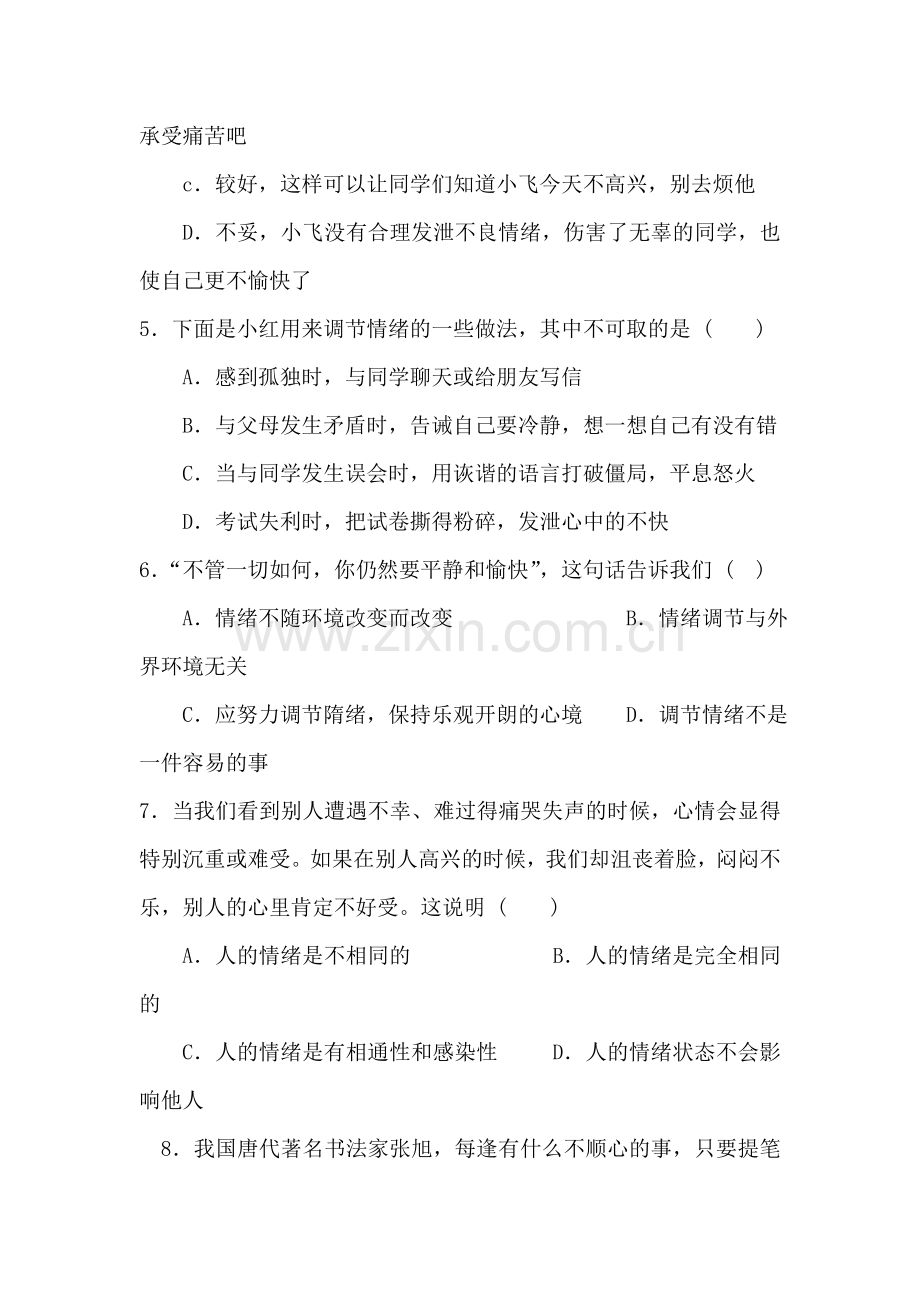 承受痛苦吧

c．较好，这样可以让同学们知道小飞今天不高兴，别去烦他

D．不妥，小飞没有合理发泄不良情绪，伤害了无辜的同学，也使自己更不愉快了

5．下面是小红用来调节情绪的一些做法，其中不可取的是（　　）

A．感到孤独时，与同学聊天或给朋友写信

B．与父母发生矛盾时，告诫自己要冷静，想一想自己有没有错

C．当与同学发生误会时，用诙谐的语言打破僵局，平息怒火

D．考试失利时，把试卷撕得粉碎，发泄心中的不快

6．“不管一切如何，你仍然要平静和愉快”，这句话告诉我们（　）

A．情绪不随环境改变而改变　　　　B．情绪调节与外界环境无关

C．应努力调节隋绪，保持乐观开朗的心境　　D．调节情绪不是一件容易的事

7．当我们看到别人遭遇不幸、难过得痛哭失声的时候，心情会显得特别沉重或难受。如果在别人高兴的时候，我们却沮丧着脸，闷闷不乐，别人的心里肯定不好受。这说明（　　）

A．人的情绪是不相同的　　　　B．人的情绪是完全相同的

C．人的情绪是有相通性和感染性　　D．人的情绪状态不会影响他人

8．我国唐代著名书法家张旭，每逢有什么不顺心的事，只要提笔

www.zixin.com.cn